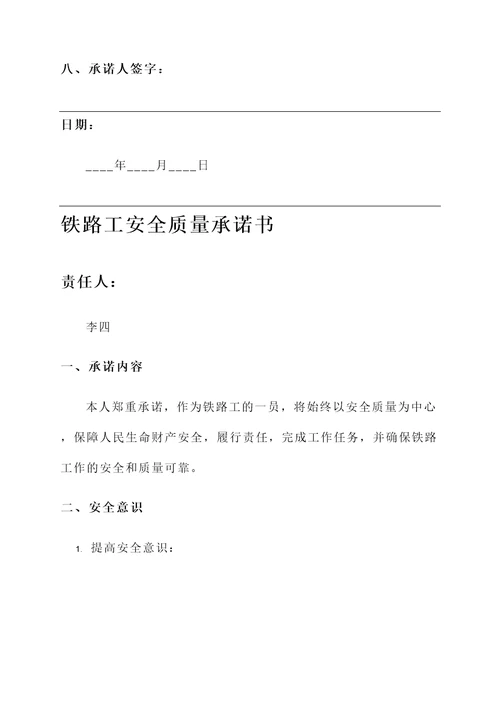 八、承诺人签字：

日期：

____年____月____日

铁路工安全质量承诺书

责任人：

李四

一、承诺内容

本人郑重承诺，作为铁路工的一员，将始终以安全质量为中心，保障人民生命财产安全，履行责任，完成工作任务，并确保铁路工作的安全和质量可靠。

二、安全意识

1. 提高安全意识：